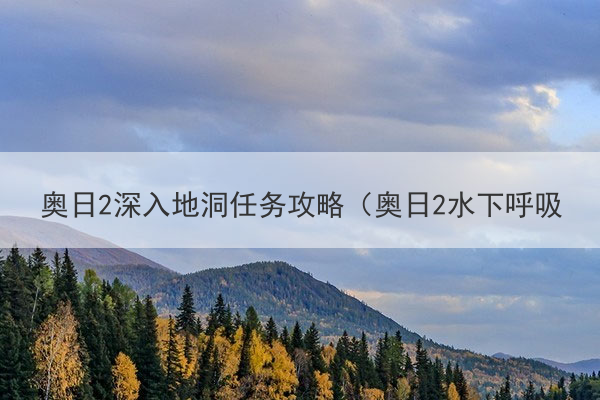 奥日2深入地洞任务攻略（奥日2水下呼吸